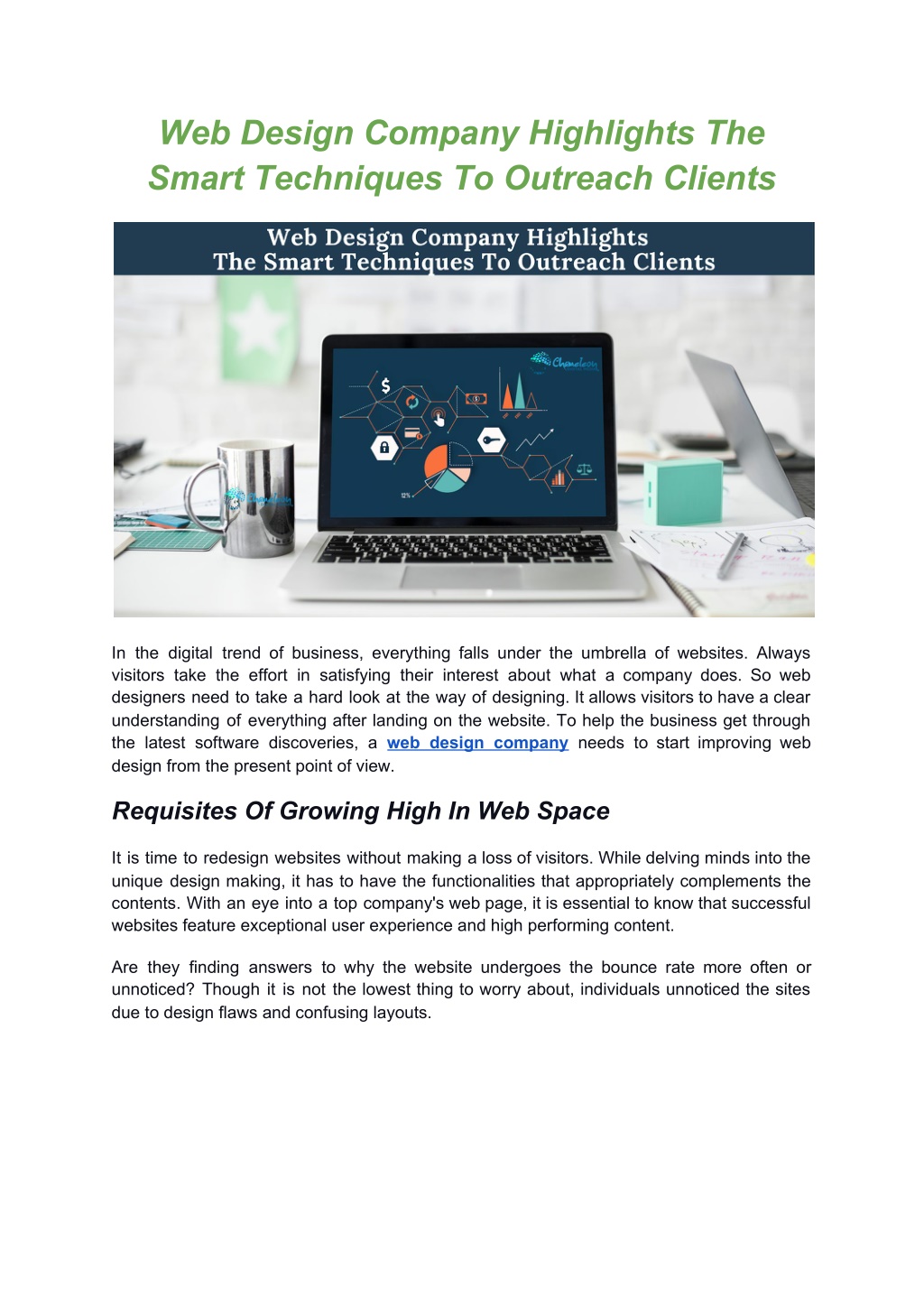 Web Design Company Highlights The Smart Techniques To Outreach Clients

Web Design Company Highlights
The Smart Techniques To Outreach Clients

Chameleon

$

12%

Chameleon

In the digital trend of business, everything falls under the umbrella of websites. Always visitors take the effort in satisfying their interest about what a company does. So web designers need to take a hard look at the way of designing. It allows visitors to have a clear understanding of everything after landing on the website. To help the business get through the latest software discoveries, a web design company needs to start improving web design from the present point of view.

Requisites Of Growing High In Web Space

It is time to redesign websites without making a loss of visitors. While delving minds into the unique design making, it has to have the functionalities that appropriately complements the contents. With an eye into a top company's web page, it is essential to know that successful websites feature exceptional user experience and high performing content.

Are they finding answers to why the website undergoes the bounce rate more often or unnoticed? Though it is not the lowest thing to worry about, individuals unnoticed the sites due to design flaws and confusing layouts.